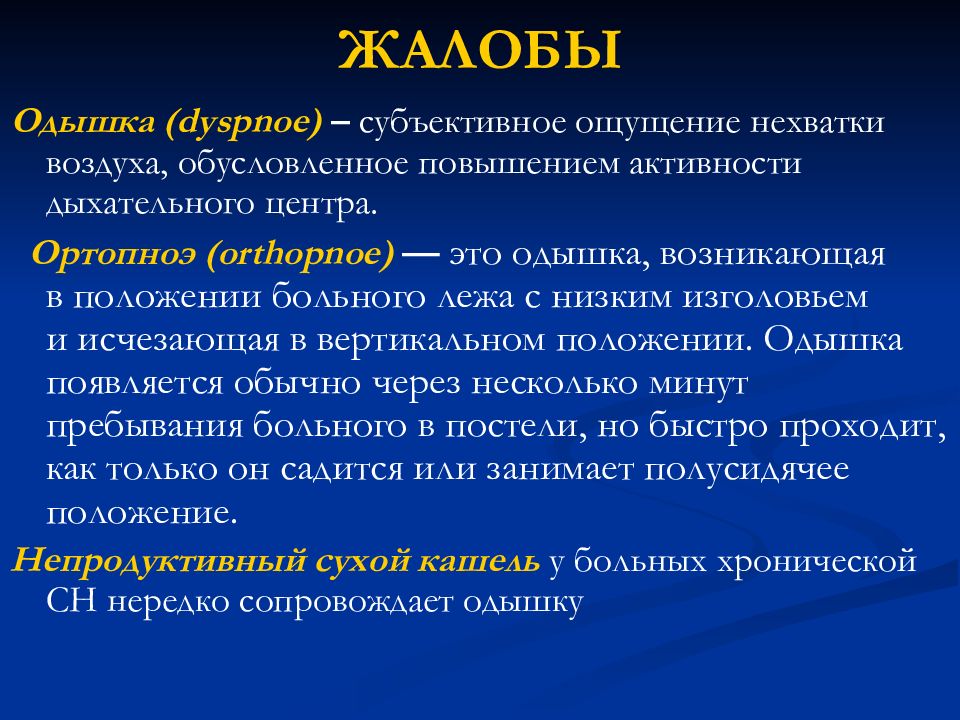 ЖАЛОБЫ

Одышка (dyspnoe) – субъективное ощущение нехватки воздуха, обусловленное повышением активности дыхательного центра.

Ортопноэ (orthopnoe) — это одышка, возникающая в положении больного лежа с низким изголовьем и исчезающая в вертикальном положении. Одышка появляется обычно через несколько минут пребывания больного в постели, но быстро проходит, как только он садится или занимает полусидячее положение.

Непродуктивный сухой кашель у больных хронической СН нередко сопровождает одышку